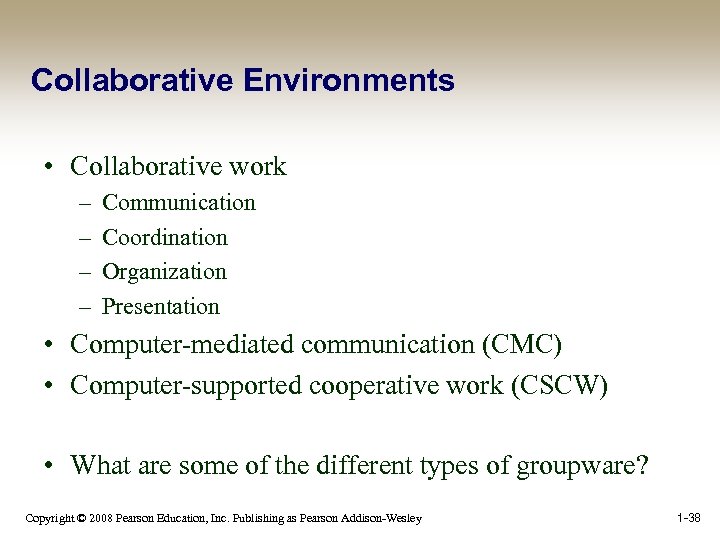 Collaborative Environments

• Collaborative work
– Communication
– Coordination
– Organization
– Presentation
• Computer-mediated communication (CMC)
• Computer-supported cooperative work (CSCW)

• What are some of the different types of groupware?

Copyright © 2008 Pearson Education, Inc. Publishing as Pearson Addison-Wesley

1-38